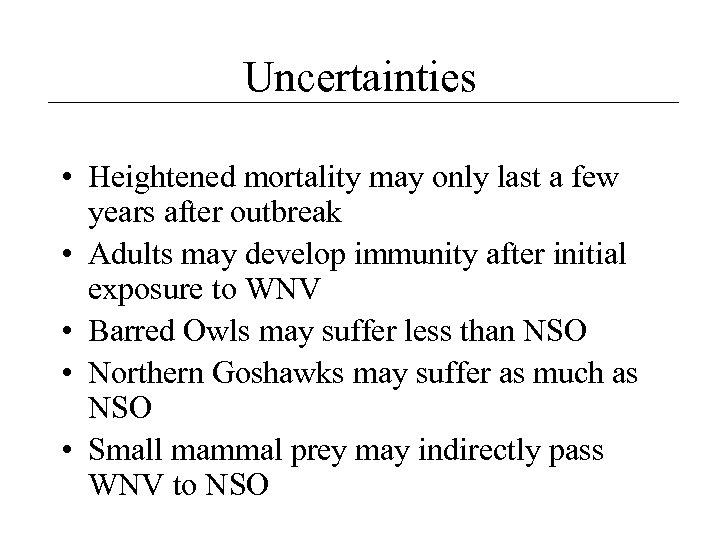 Uncertainties

• Heightened mortality may only last a few years after outbreak
• Adults may develop immunity after initial exposure to WNV
• Barred Owls may suffer less than NSO
• Northern Goshawks may suffer as much as NSO
• Small mammal prey may indirectly pass WNV to NSO